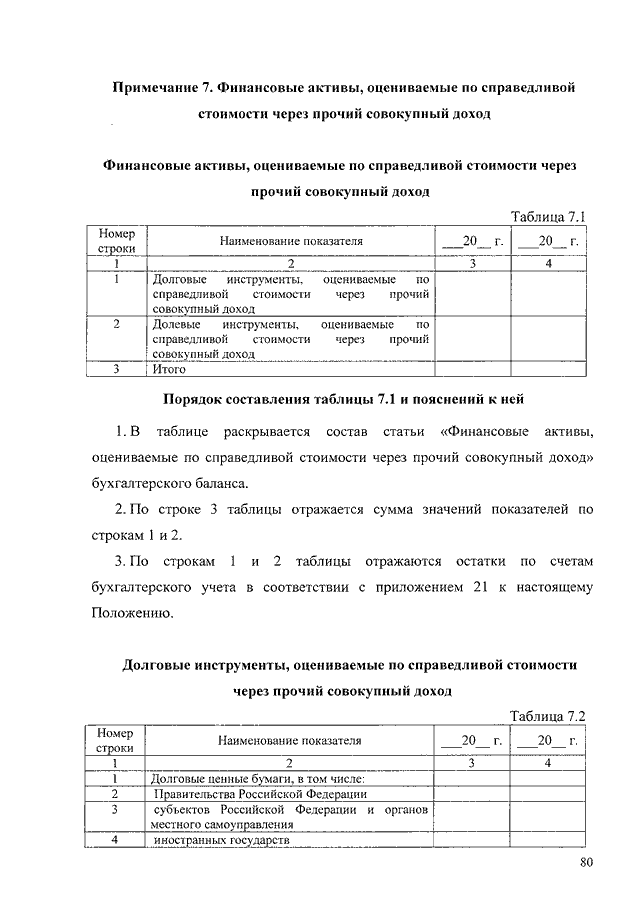 Примечание 7. Финансовые активы, оцениваемые по справедливой стоимости через прочий совокупный доход

Финансовые активы, оцениваемые по справедливой стоимости через прочий совокупный доход

Таблица 7.1

| Номер строки | Наименование показателя | ___20__ г. | ___20__ г. |
|---|---|---|---|
| 1 | 2 | 3 | 4 |
| 1 | Долговые инструменты, оцениваемые по справедливой стоимости через прочий совокупный доход | | |
| 2 | Долевые инструменты, оцениваемые по справедливой стоимости через прочий совокупный доход | | |
| 3 | Итого | | |

Порядок составления таблицы 7.1 и пояснений к ней

1. В таблице раскрывается состав статьи «Финансовые активы, оцениваемые по справедливой стоимости через прочий совокупный доход» бухгалтерского баланса.

2. По строке 3 таблицы отражается сумма значений показателей по строкам 1 и 2.

3. По строкам 1 и 2 таблицы отражаются остатки по счетам бухгалтерского учета в соответствии с приложением 21 к настоящему Положению.

Долговые инструменты, оцениваемые по справедливой стоимости через прочий совокупный доход

Таблица 7.2

| Номер строки | Наименование показателя | ___20__ г. | ___20__ г. |
|---|---|---|---|
| 1 | 2 | 3 | 4 |
| 1 | Долговые ценные бумаги, в том числе: | | |
| 2 | Правительства Российской Федерации | | |
| 3 | субъектов Российской Федерации и органов местного самоуправления | | |
| 4 | иностранных государств | | |

80